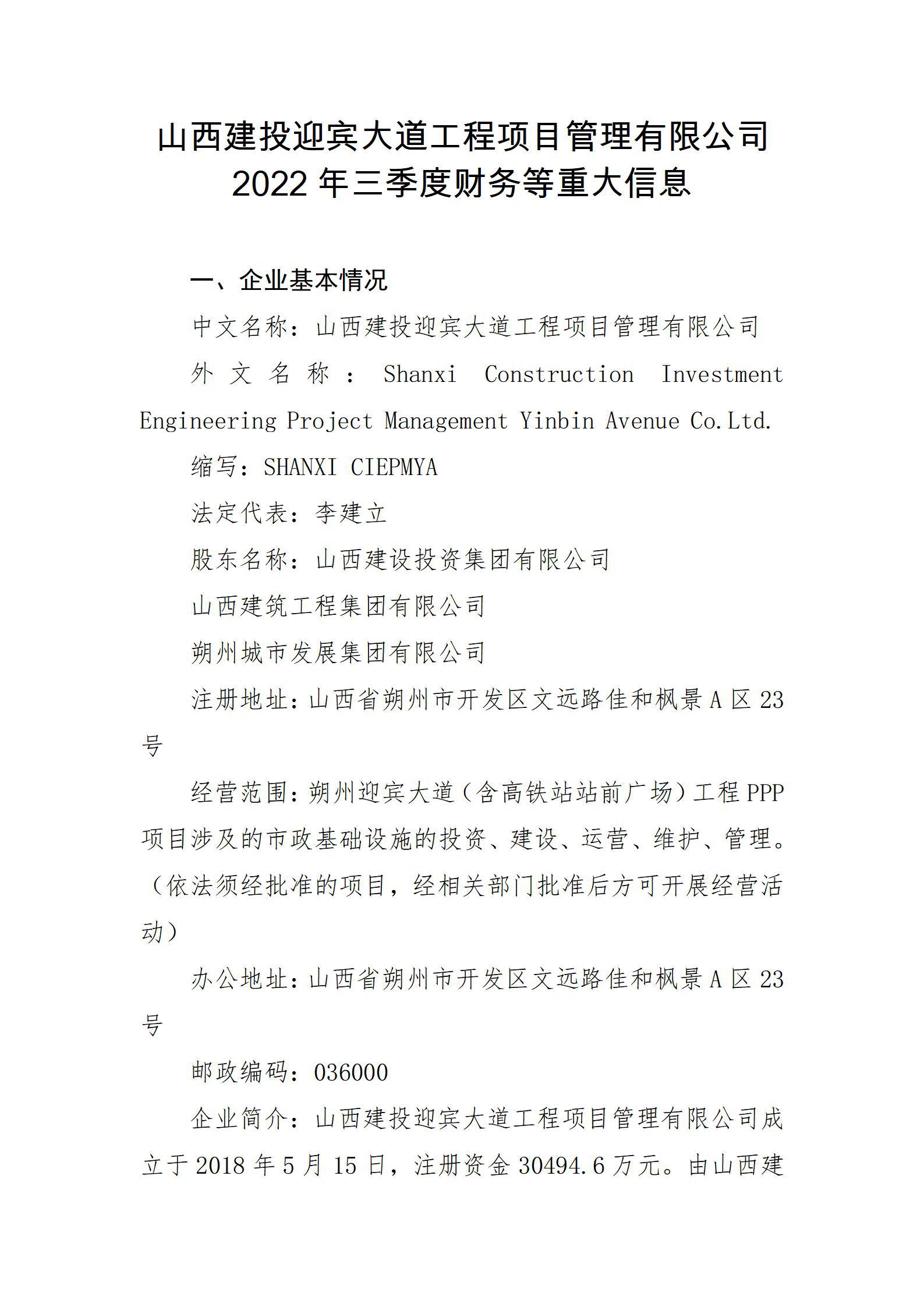 山西建投迎宾大道工程项目管理有限公司
2022 年三季度财务等重大信息

一、企业基本情况

中文名称：山西建投迎宾大道工程项目管理有限公司

外文名称：Shanxi Construction Investment Engineering Project Management Yinbin Avenue Co.Ltd.

缩写：SHANXI CIEPMYA

法定代表：李建立

股东名称：山西建设投资集团有限公司

山西建筑工程集团有限公司

朔州城市发展集团有限公司

注册地址：山西省朔州市开发区文远路佳和枫景 A 区 23 号

经营范围：朔州迎宾大道（含高铁站站前广场）工程 PPP 项目涉及的市政基础设施的投资、建设、运营、维护、管理。（依法须经批准的项目，经相关部门批准后方可开展经营活动）

办公地址：山西省朔州市开发区文远路佳和枫景 A 区 23 号

邮政编码：036000

企业简介：山西建投迎宾大道工程项目管理有限公司成立于 2018 年 5 月 15 日，注册资金 30494.6 万元。由山西建